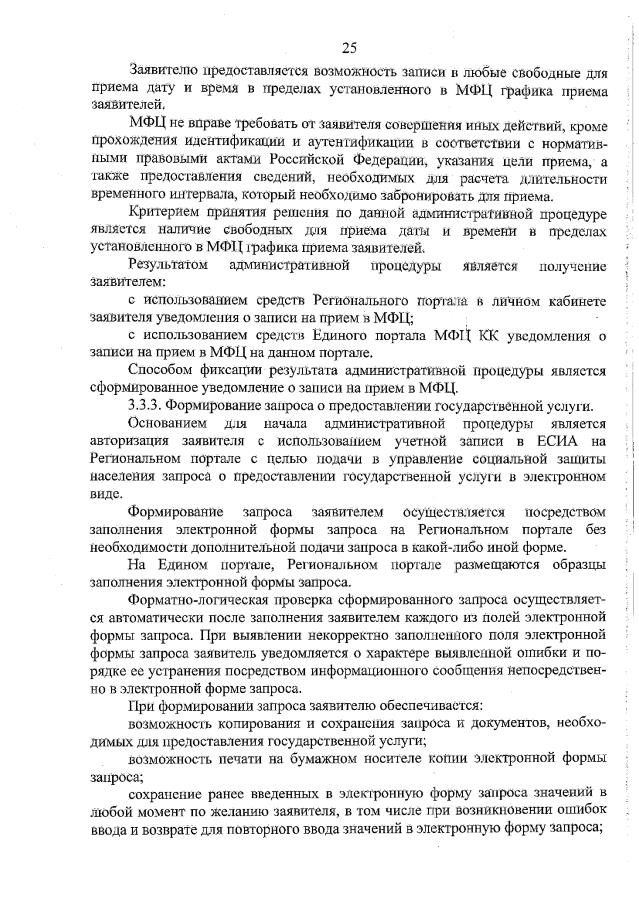 25

Заявителю предоставляется возможность записи в любые свободные для приема дату и время в пределах установленного в МФЦ графика приема заявителей.

МФЦ не вправе требовать от заявителя совершения иных действий, кроме прохождения идентификации и аутентификации в соответствии с нормативными правовыми актами Российской Федерации, указания цели приема, а также предоставления сведений, необходимых для расчета длительности временного интервала, который необходимо забронировать для приема.

Критерием принятия решения по данной административной процедуре является наличие свободных для приема даты и времени в пределах установленного в МФЦ графика приема заявителей.

Результатом административной процедуры является получение заявителем:

с использованием средств Регионального портала в личном кабинете заявителя уведомления о записи на прием в МФЦ;

с использованием средств Единого портала МФЦ КК уведомления о записи на прием в МФЦ на данном портале.

Способом фиксации результата административной процедуры является сформированное уведомление о записи на прием в МФЦ.

3.3.3. Формирование запроса о предоставлении государственной услуги.

Основанием для начала административной процедуры является авторизация заявителя с использованием учетной записи в ЕСИА на Региональном портале с целью подачи в управление социальной защиты населения запроса о предоставлении государственной услуги в электронном виде.

Формирование запроса заявителем осуществляется посредством заполнения электронной формы запроса на Региональном портале без необходимости дополнительной подачи запроса в какой-либо иной форме.

На Едином портале, Региональном портале размещаются образцы заполнения электронной формы запроса.

Форматно-логическая проверка сформированного запроса осуществляется автоматически после заполнения заявителем каждого из полей электронной формы запроса. При выявлении некорректно заполненного поля электронной формы запроса заявитель уведомляется о характере выявленной ошибки и порядке ее устранения посредством информационного сообщения непосредственно в электронной форме запроса.

При формировании запроса заявителю обеспечивается:

возможность копирования и сохранения запроса и документов, необходимых для предоставления государственной услуги;

возможность печати на бумажном носителе копии электронной формы запроса;

сохранение ранее введенных в электронную форму запроса значений в любой момент по желанию заявителя, в том числе при возникновении ошибок ввода и возврате для повторного ввода значений в электронную форму запроса;